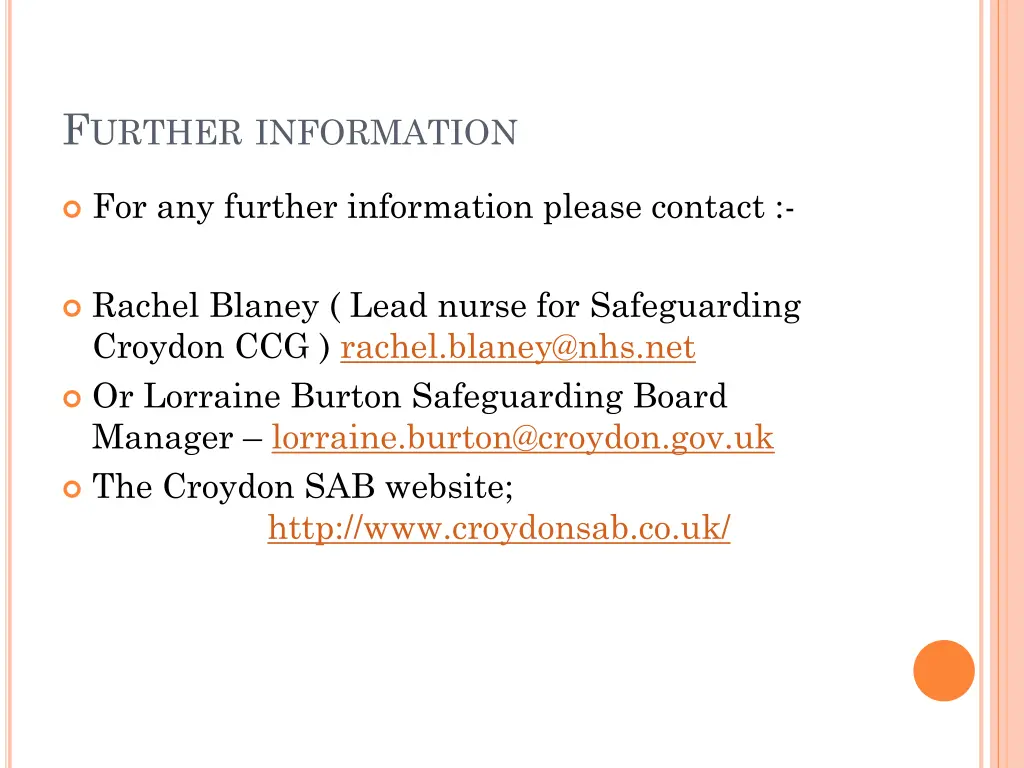 FURTHER INFORMATION

For any further information please contact :-

Rachel Blaney ( Lead nurse for Safeguarding Croydon CCG ) rachel.blaney@nhs.net

Or Lorraine Burton Safeguarding Board Manager – lorraine.burton@croydon.gov.uk

The Croydon SAB website; http://www.croydonsab.co.uk/